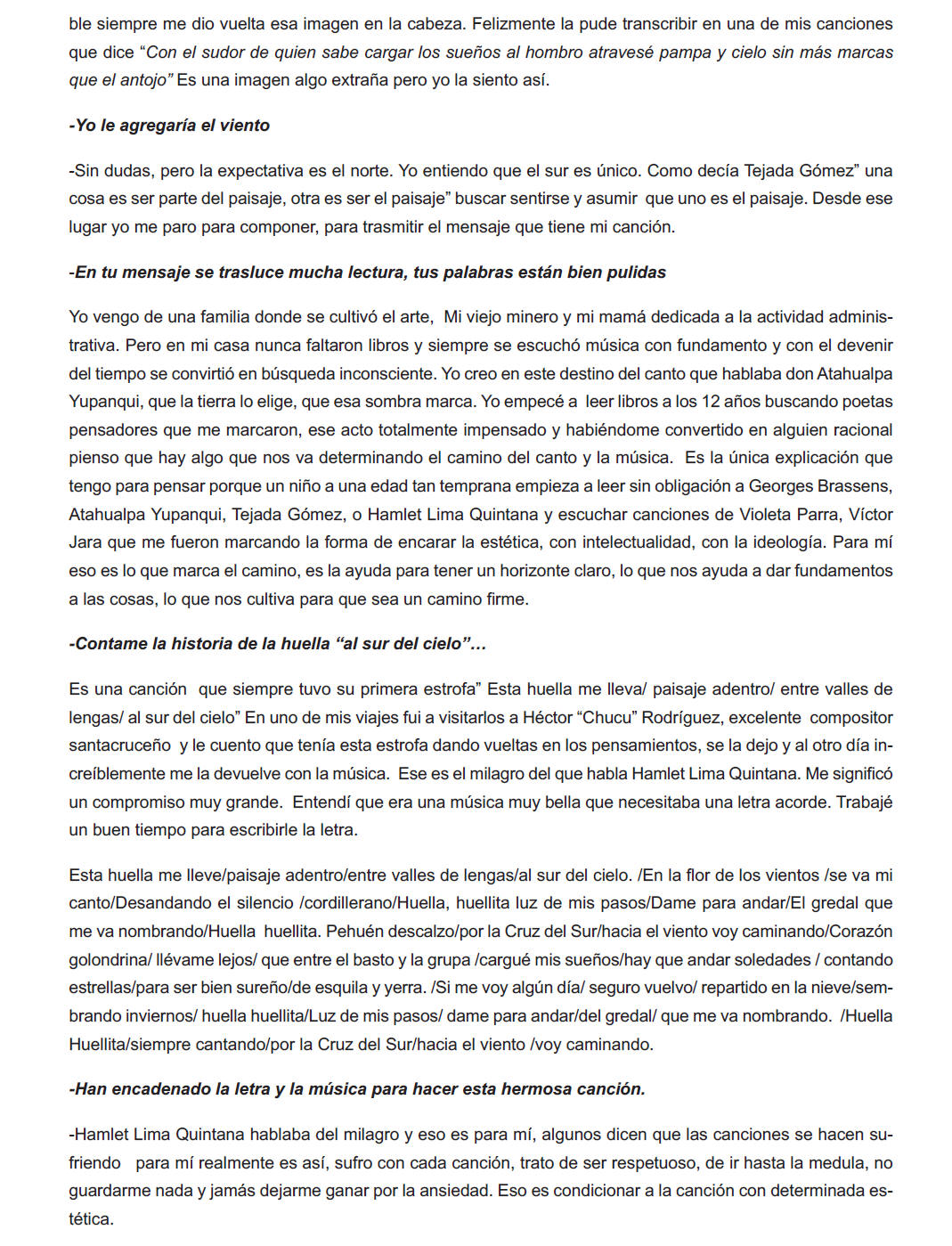 ble siempre me dio vuelta esa imagen en la cabeza. Felizmente la pude transcribir en una de mis canciones que dice “Con el sudor de quien sabe cargar los sueños al hombro atravesé pampa y cielo sin más marcas que el antojo” Es una imagen algo extraña pero yo la siento así.

-Yo le agregaría el viento

-Sin dudas, pero la expectativa es el norte. Yo entiendo que el sur es único. Como decía Tejada Gómez” una cosa es ser parte del paisaje, otra es ser el paisaje” buscar sentirse y asumir que uno es el paisaje. Desde ese lugar yo me paro para componer, para trasmitir el mensaje que tiene mi canción.

-En tu mensaje se trasluce mucha lectura, tus palabras están bien pulidas

Yo vengo de una familia donde se cultivó el arte, Mi viejo minero y mi mamá dedicada a la actividad administrativa. Pero en mi casa nunca faltaron libros y siempre se escuchó música con fundamento y con el devenir del tiempo se convirtió en búsqueda inconsciente. Yo creo en este destino del canto que hablaba don Atahualpa Yupanqui, que la tierra lo elige, que esa sombra marca. Yo empecé a leer libros a los 12 años buscando poetas pensadores que me marcaron, ese acto totalmente impensado y habiéndome convertido en alguien racional pienso que hay algo que nos va determinando el camino del canto y la música. Es la única explicación que tengo para pensar porque un niño a una edad tan temprana empieza a leer sin obligación a Georges Brassens, Atahualpa Yupanqui, Tejada Gómez, o Hamlet Lima Quintana y escuchar canciones de Violeta Parra, Víctor Jara que me fueron marcando la forma de encarar la estética, con intelectualidad, con la ideología. Para mí eso es lo que marca el camino, es la ayuda para tener un horizonte claro, lo que nos ayuda a dar fundamentos a las cosas, lo que nos cultiva para que sea un camino firme.

-Contame la historia de la huella “al sur del cielo”…

Es una canción que siempre tuvo su primera estrofa” Esta huella me lleva/ paisaje adentro/ entre valles de lengas/ al sur del cielo” En uno de mis viajes fui a visitarlos a Héctor “Chucu” Rodríguez, excelente compositor santacruceño y le cuento que tenía esta estrofa dando vueltas en los pensamientos, se la dejo y al otro día increíblemente me la devuelve con la música. Ese es el milagro del que habla Hamlet Lima Quintana. Me significó un compromiso muy grande. Entendí que era una música muy bella que necesitaba una letra acorde. Trabajé un buen tiempo para escribirle la letra.

Esta huella me lleve/paisaje adentro/entre valles de lengas/al sur del cielo. /En la flor de los vientos /se va mi canto/Desandando el silencio /cordillerano/Huella, huellita luz de mis pasos/Dame para andar/El gredal que me va nombrando/Huella huellita. Pehuén descalzo/por la Cruz del Sur/hacia el viento voy caminando/Corazón golondrina/ llévame lejos/ que entre el basto y la grupa /cargué mis sueños/hay que andar soledades / contando estrellas/para ser bien sureño/de esquila y yerra. /Si me voy algún día/ seguro vuelvo/ repartido en la nieve/sembrando inviernos/ huella huellita/Luz de mis pasos/ dame para andar/del gredal/ que me va nombrando. /Huella Huellita/siempre cantando/por la Cruz del Sur/hacia el viento /voy caminando.

-Han encadenado la letra y la música para hacer esta hermosa canción.

-Hamlet Lima Quintana hablaba del milagro y eso es para mí, algunos dicen que las canciones se hacen sufriendo para mí realmente es así, sufro con cada canción, trato de ser respetuoso, de ir hasta la medula, no guardarme nada y jamás dejarme ganar por la ansiedad. Eso es condicionar a la canción con determinada estética.